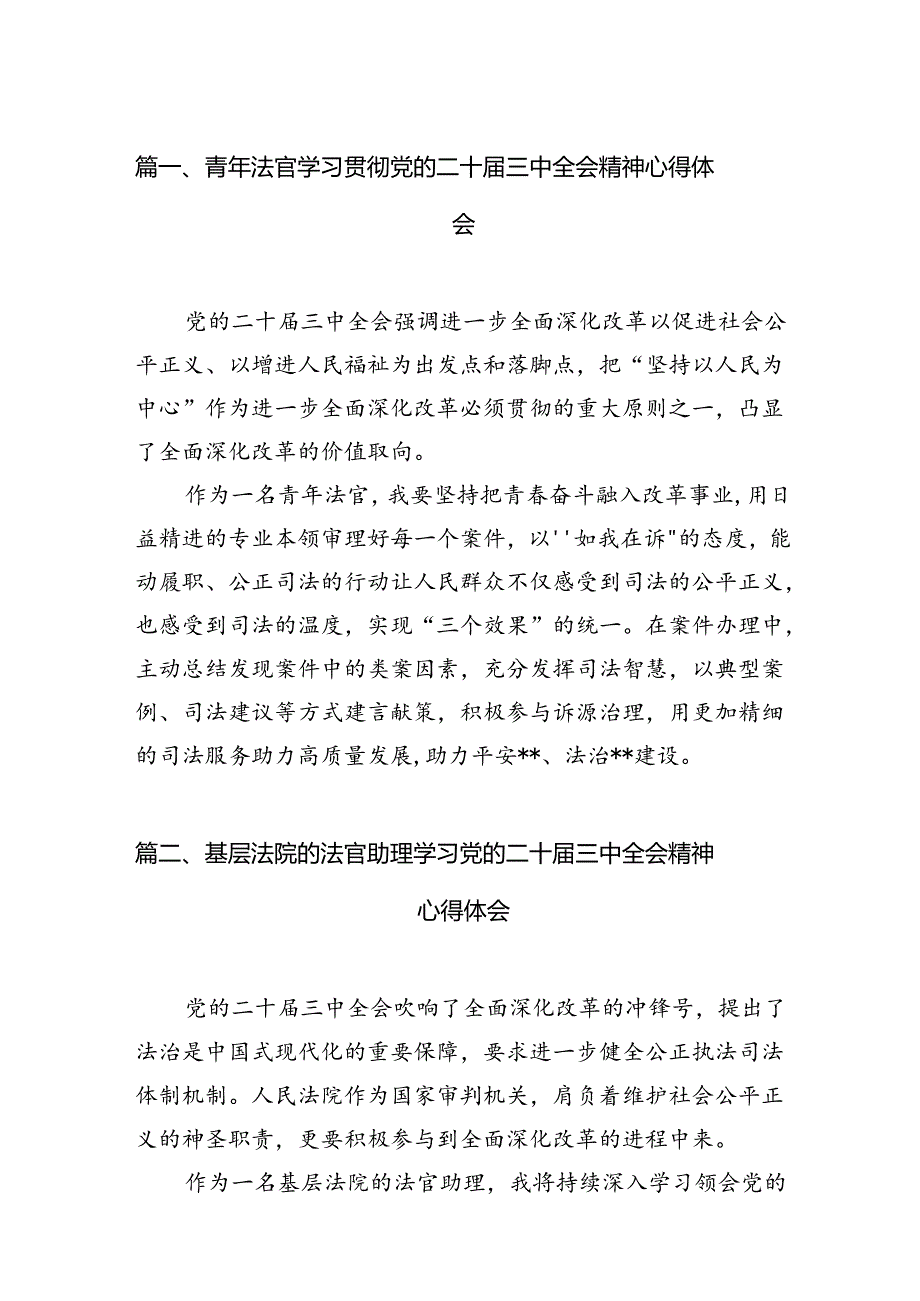 篇一、青年法官学习贯彻党的二十届三中全会精神心得体会

党的二十届三中全会强调进一步全面深化改革以促进社会公平正义、以增进人民福祉为出发点和落脚点，把“坚持以人民为中心”作为进一步全面深化改革必须贯彻的重大原则之一，凸显了全面深化改革的价值取向。

作为一名青年法官，我要坚持把青春奋斗融入改革事业,用日益精进的专业本领审理好每一个案件，以''如我在诉"的态度，能动履职、公正司法的行动让人民群众不仅感受到司法的公平正义,也感受到司法的温度，实现“三个效果”的统一。在案件办理中,主动总结发现案件中的类案因素，充分发挥司法智慧，以典型案例、司法建议等方式建言献策，积极参与诉源治理，用更加精细的司法服务助力高质量发展,助力平安**、法治**建设。

篇二、基层法院的法官助理学习党的二十届三中全会精神心得体会

党的二十届三中全会吹响了全面深化改革的冲锋号，提出了法治是中国式现代化的重要保障，要求进一步健全公正执法司法体制机制。人民法院作为国家审判机关，肩负着维护社会公平正义的神圣职责，更要积极参与到全面深化改革的进程中来。

作为一名基层法院的法官助理，我将持续深入学习领会党的